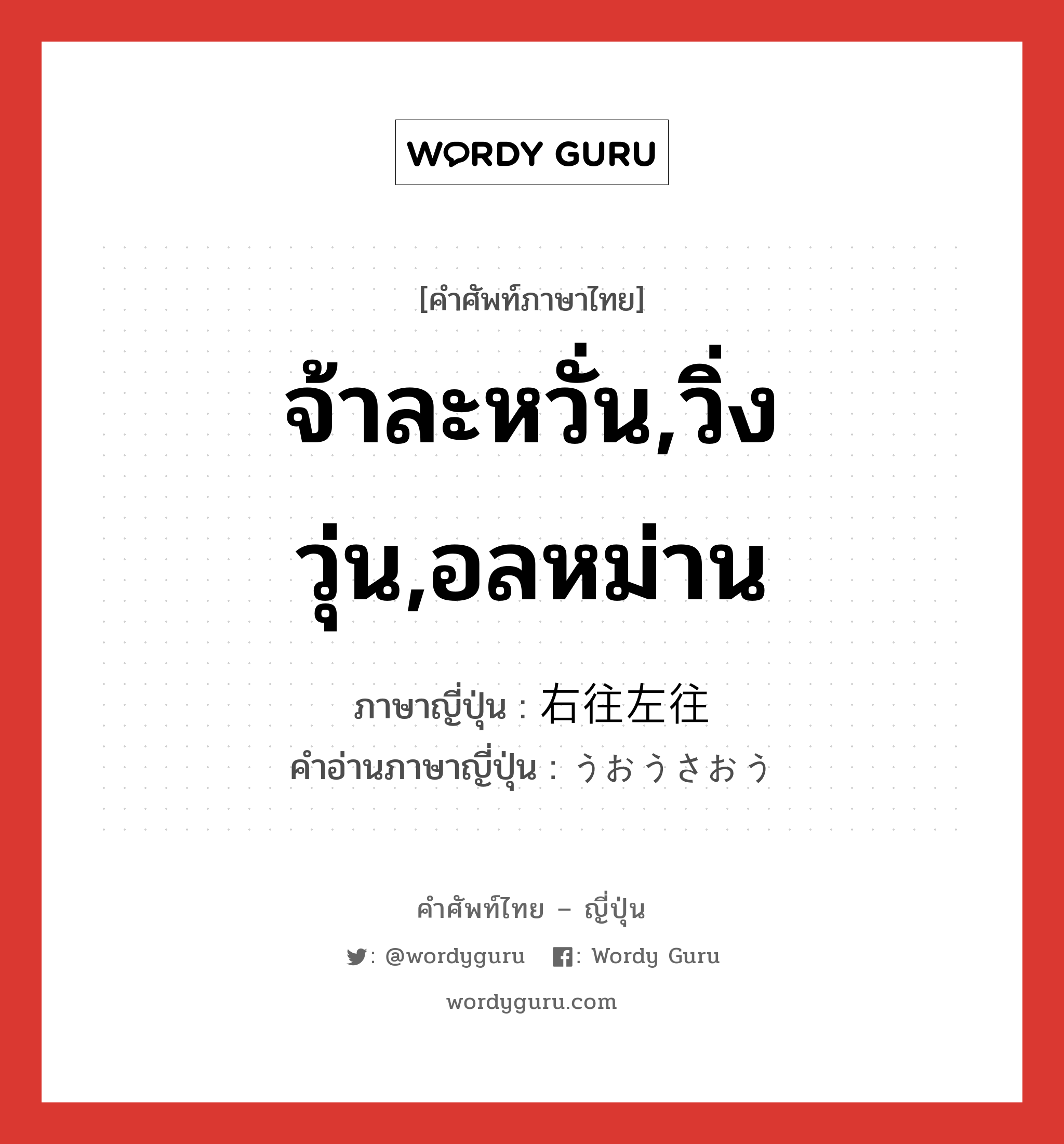 WORDY GURU

[คำศัพท์ภาษาไทย]

จ้าละหวั่น,วิ่งวุ่น,อลหม่าน

ภาษาญี่ปุ่น : 右往左往
คำอ่านภาษาญี่ปุ่น : うおうさおう

คำศัพท์ไทย – ญี่ปุ่น

: @wordyguru : Wordy Guru

wordyguru.com